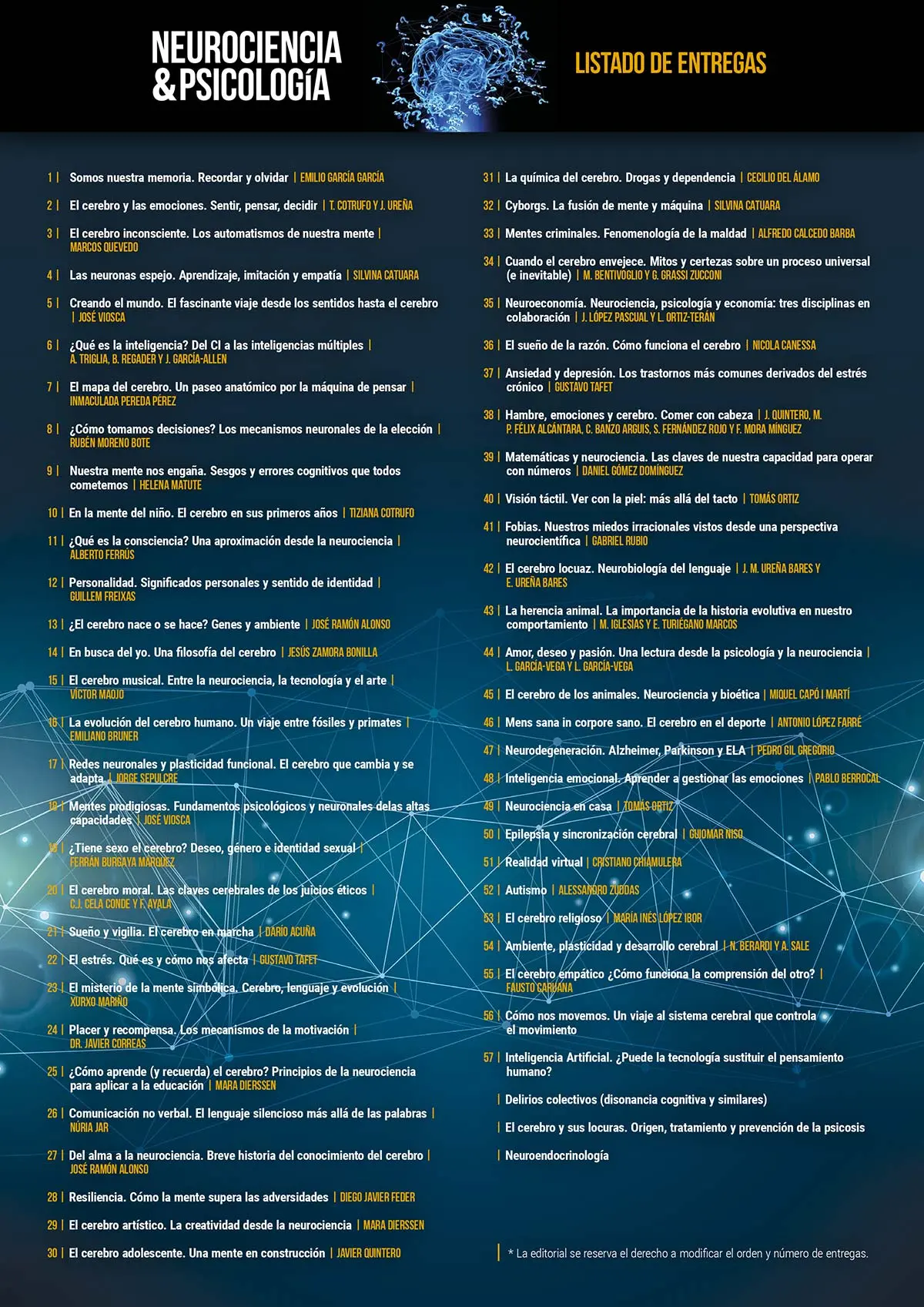 NEUROCIENCIA & PSICOLOGÍA

LISTADO DE ENTREGAS

1 | Somos nuestra memoria. Recordar y olvidar | EMILIO GARCÍA GARCÍA

2 | El cerebro y las emociones. Sentir, pensar, decidir | T. COTRUFO Y J. UREÑA

3 | El cerebro inconsciente. Los automatismos de nuestra mente | MARCOS QUEVEDO

4 | Las neuronas espejo. Aprendizaje, imitación y empatía | SILVINA CATUARA

5 | Creando el mundo. El fascinante viaje desde los sentidos hasta el cerebro | JOSÉ VIOSCA

6 | ¿Qué es la inteligencia? Del CI a las inteligencias múltiples | A. TRIGLIA, B. REGADER Y J. GARCÍA-ALLEN

7 | El mapa del cerebro. Un paseo anatómico por la máquina de pensar | INMACULADA PEREDA PÉREZ

8 | ¿Cómo tomamos decisiones? Los mecanismos neuronales de la elección | RUBÉN MORENO BOTE

9 | Nuestra mente nos engaña. Sesgos y errores cognitivos que todos cometemos | HELENA MATUTE

10 | En la mente del niño. El cerebro en sus primeros años | TIZIANA COTRUFO

11 | ¿Qué es la consciencia? Una aproximación desde la neurociencia | ALBERTO FERRÚS

12 | Personalidad. Significados personales y sentido de identidad | GUILLEM FREIXAS

13 | ¿El cerebro nace o se hace? Genes y ambiente | JOSÉ RAMÓN ALONSO

14 | En busca del yo. Una filosofía del cerebro | JESÚS ZAMORA BONILLA

15 | El cerebro musical. Entre la neurociencia, la tecnología y el arte | VÍCTOR MAOJO

16 | La evolución del cerebro humano. Un viaje entre fósiles y primates | EMILIANO BRUNER

17 | Redes neuronales y plasticidad funcional. El cerebro que cambia y se adapta | JORGE SEPULCRE

18 | Mentes prodigiosas. Fundamentos psicológicos y neuronales delas altas capacidades | JOSÉ VIOSCA

19 | ¿Tiene sexo el cerebro? Deseo, género e identidad sexual | FERRÁN BURGAYA MÁRQUEZ

20 | El cerebro moral. Las claves cerebrales de los juicios éticos | C.J. CELA CONDE Y F. AYALA

21 | Sueño y vigilia. El cerebro en marcha | DARÍO ACUÑA

22 | El estrés. Qué es y cómo nos afecta | GUSTAVO TAFET

23 | El misterio de la mente simbólica. Cerebro, lenguaje y evolución | XURXO MARIÑO

24 | Placer y recompensa. Los mecanismos de la motivación | DR. JAVIER CORREAS

25 | ¿Cómo aprende (y recuerda) el cerebro? Principios de la neurociencia para aplicar a la educación | MARA DIERSSEN

26 | Comunicación no verbal. El lenguaje silencioso más allá de las palabras | NÚRIA JAR

27 | Del alma a la neurociencia. Breve historia del conocimiento del cerebro | JOSÉ RAMÓN ALONSO

28 | Resiliencia. Cómo la mente supera las adversidades | DIEGO JAVIER FEDER

29 | El cerebro artístico. La creatividad desde la neurociencia | MARA DIERSSEN

30 | El cerebro adolescente. Una mente en construcción | JAVIER QUINTERO

31 | La química del cerebro. Drogas y dependencia | CECILIO DEL ÁLAMO

32 | Cyborgs. La fusión de mente y máquina | SILVINA CATUARA

33 | Mentes criminales. Fenomenología de la maldad | ALFREDO CALCEDO BARBA

34 | Cuando el cerebro envejece. Mitos y certezas sobre un proceso universal (e inevitable) | M. BENTIVOGLIO Y G. GRASSI ZUCCONI

35 | Neuroeconomía. Neurociencia, psicología y economía: tres disciplinas en colaboración | J. LÓPEZ PASCUAL Y L. ORTIZ-TERÁN

36 | El sueño de la razón. Cómo funciona el cerebro | NICOLA CANESSA

37 | Ansiedad y depresión. Los trastornos más comunes derivados del estrés crónico | GUSTAVO TAFET

38 | Hambre, emociones y cerebro. Comer con cabeza | J. QUINTERO, M. P. FÉLIX ALCÁNTARA, C. BANZO ARGUIS, S. FERNÁNDEZ ROJO Y F. MORA MÍNGUEZ

39 | Matemáticas y neurociencia. Las claves de nuestra capacidad para operar con números | DANIEL GÓMEZ DOMÍNGUEZ

40 | Visión táctil. Ver con la piel: más allá del tacto | TOMÁS ORTIZ

41 | Fobias. Nuestros miedos irracionales vistos desde una perspectiva neurocientífica | GABRIEL RUBIO

42 | El cerebro locuaz. Neurobiología del lenguaje | J. M. UREÑA BARES Y E. UREÑA BARES

43 | La herencia animal. La importancia de la historia evolutiva en nuestro comportamiento | M. IGLESIAS Y E. TURIÉGANO MARCOS

44 | Amor, deseo y pasión. Una lectura desde la psicología y la neurociencia | L. GARCÍA-VEGA Y L. GARCÍA-VEGA

45 | El cerebro de los animales. Neurociencia y bioética | MIQUEL CAPÓ I MARTÍ

46 | Mens sana in corpore sano. El cerebro en el deporte | ANTONIO LÓPEZ FARRÉ

47 | Neurodegeneración. Alzheimer, Parkinson y ELA | PEDRO GIL GREGORIO

48 | Inteligencia emocional. Aprender a gestionar las emociones | PABLO BERROCAL

49 | Neurociencia en casa | TOMÁS ORTIZ

50 | Epilepsia y sincronización cerebral | GUIOMAR NISO

51 | Realidad virtual | CRISTIANO CHIAMULERA

52 | Autismo | ALESSANDRO ZUDDAS

53 | El cerebro religioso | MARÍA INÉS LÓPEZ IBOR

54 | Ambiente, plasticidad y desarrollo cerebral | N. BERARDI Y A. SALE

55 | El cerebro empático ¿Cómo funciona la comprensión del otro? | FAUSTO CARUANA

56 | Cómo nos movemos. Un viaje al sistema cerebral que controla el movimiento

57 | Inteligencia Artificial. ¿Puede la tecnología sustituir el pensamiento humano?

| Delirios colectivos (disonancia cognitiva y similares)

| El cerebro y sus locuras. Origen, tratamiento y prevención de la psicosis

| Neuroendocrinología

| * La editorial se reserva el derecho a modificar el orden y número de entregas.